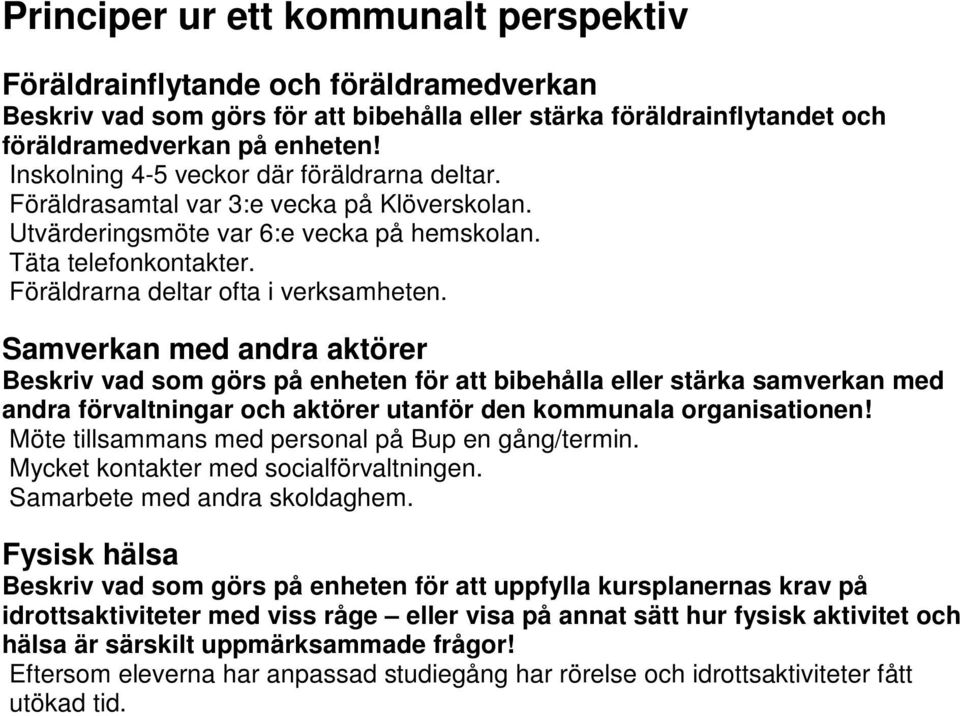 Principer ur ett kommunalt perspektiv

Föräldrainflytande och föräldramedverkan
Beskriv vad som görs för att bibehålla eller stärka föräldrainflytandet och föräldramedverkan på enheten!
Inskolning 4-5 veckor där föräldrarna deltar.
Föräldrasamtal var 3:e vecka på Klöverskolan.
Utvärderingsmöte var 6:e vecka på hemskolan.
Täta telefonkontakter.
Föräldrarna deltar ofta i verksamheten.

Samverkan med andra aktörer
Beskriv vad som görs på enheten för att bibehålla eller stärka samverkan med andra förvaltningar och aktörer utanför den kommunala organisationen!
Möte tillsammans med personal på Bup en gång/termin.
Mycket kontakter med socialförvaltningen.
Samarbete med andra skoldaghem.

Fysisk hälsa
Beskriv vad som görs på enheten för att uppfylla kursplanernas krav på idrottsaktiviteter med viss råge – eller visa på annat sätt hur fysisk aktivitet och hälsa är särskilt uppmärksammade frågor!
Eftersom eleverna har anpassad studiegång har rörelse och idrottsaktiviteter fått utökad tid.